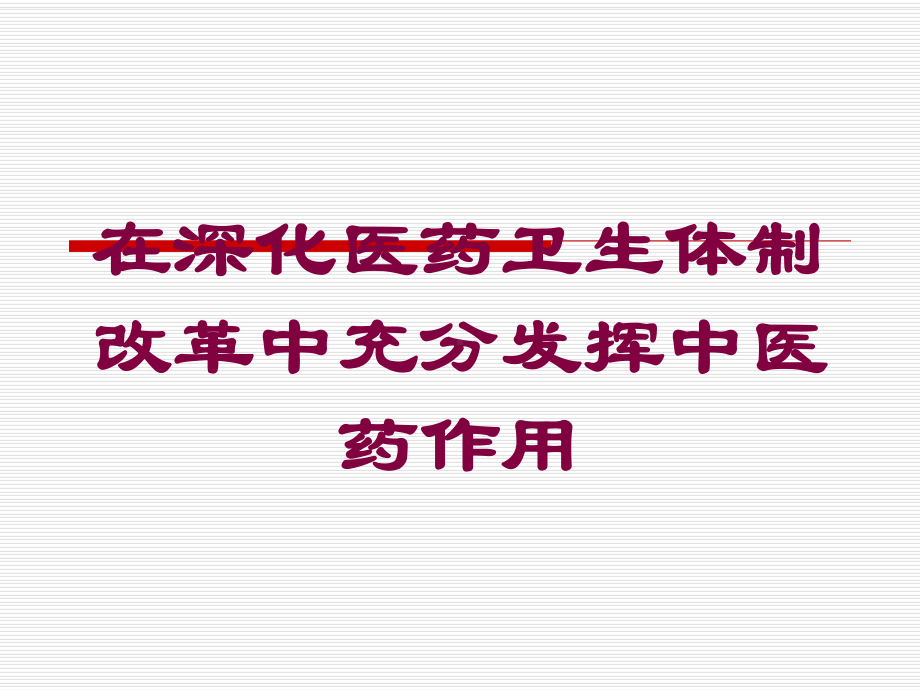 在深化医药卫生体制改革中充分发挥中医药作用